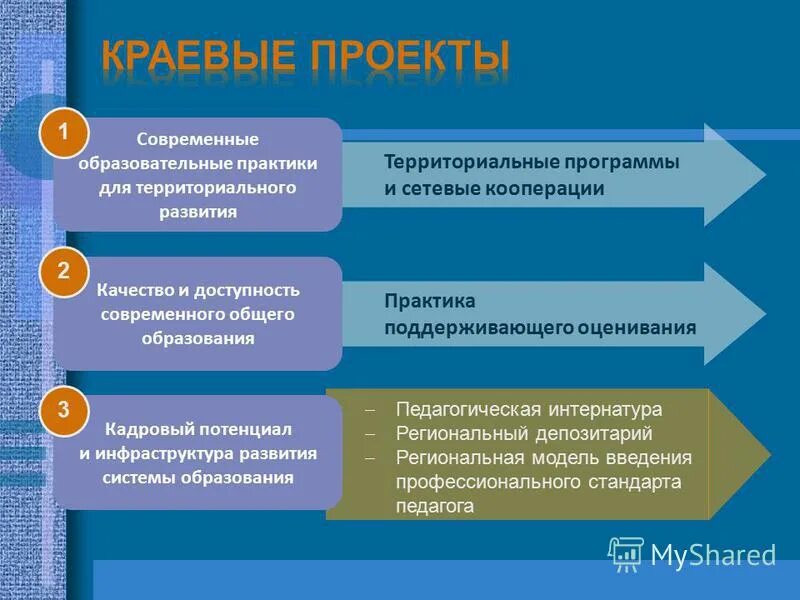 КРАЕВЫЕ ПРОЕКТЫ

1
Современные образовательные практики для территориального развития

Территориальные программы и сетевые кооперации

2
Качество и доступность современного общего образования

Практика поддерживающего оценивания

3
Кадровый потенциал и инфраструктура развития системы образования

– Педагогическая интернатура
– Региональный депозитарий
– Региональная модель введения профессионального стандарта педагога

MyShared